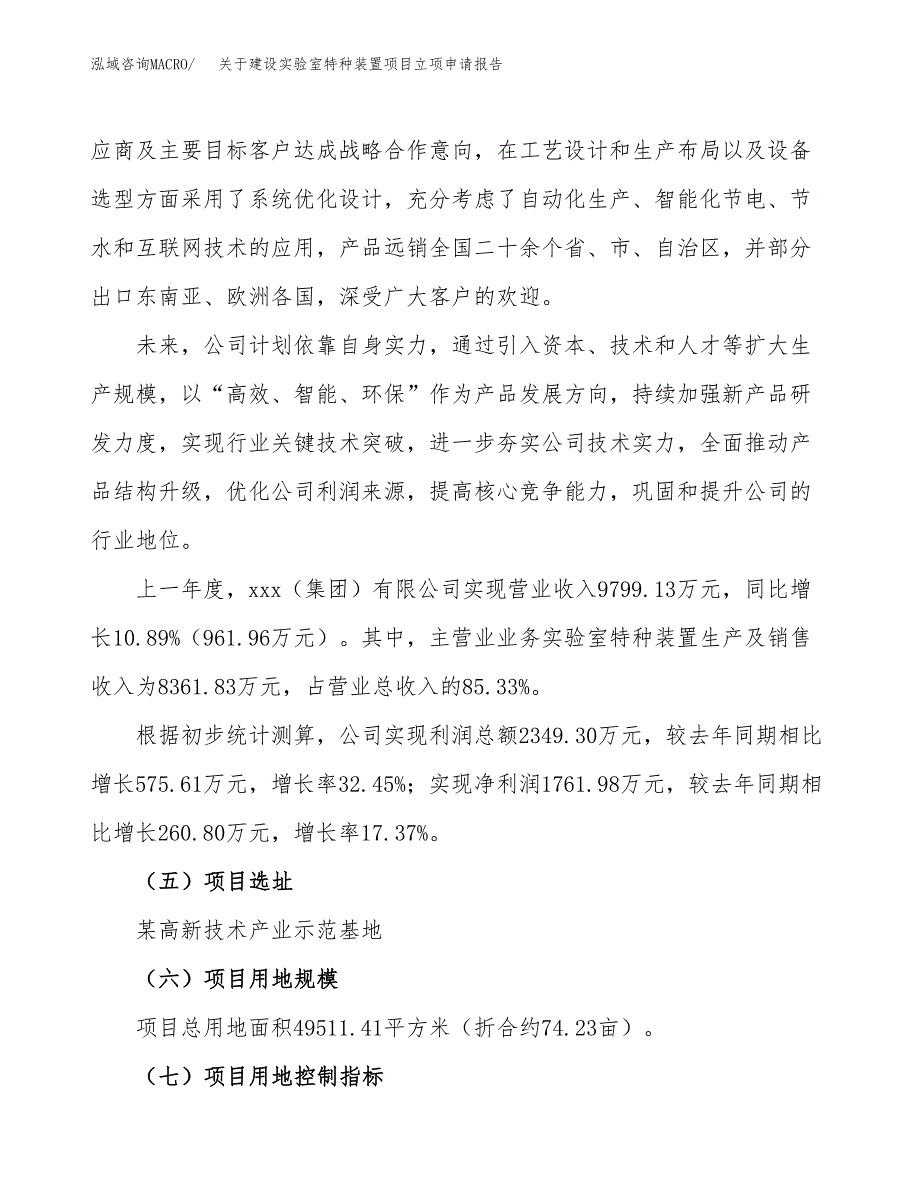 泓域咨询MACRO/　关于建设实验室特种装置项目立项申请报告

应商及主要目标客户达成战略合作意向，在工艺设计和生产布局以及设备选型方面采用了系统优化设计，充分考虑了自动化生产、智能化节电、节水和互联网技术的应用，产品远销全国二十余个省、市、自治区，并部分出口东南亚、欧洲各国，深受广大客户的欢迎。

未来，公司计划依靠自身实力，通过引入资本、技术和人才等扩大生产规模，以“高效、智能、环保”作为产品发展方向，持续加强新产品研发力度，实现行业关键技术突破，进一步夯实公司技术实力，全面推动产品结构升级，优化公司利润来源，提高核心竞争能力，巩固和提升公司的行业地位。

上一年度，xxx（集团）有限公司实现营业收入9799.13万元，同比增长10.89%（961.96万元）。其中，主营业业务实验室特种装置生产及销售收入为8361.83万元，占营业总收入的85.33%。

根据初步统计测算，公司实现利润总额2349.30万元，较去年同期相比增长575.61万元，增长率32.45%；实现净利润1761.98万元，较去年同期相比增长260.80万元，增长率17.37%。

（五）项目选址

某高新技术产业示范基地

（六）项目用地规模

项目总用地面积49511.41平方米（折合约74.23亩）。

（七）项目用地控制指标